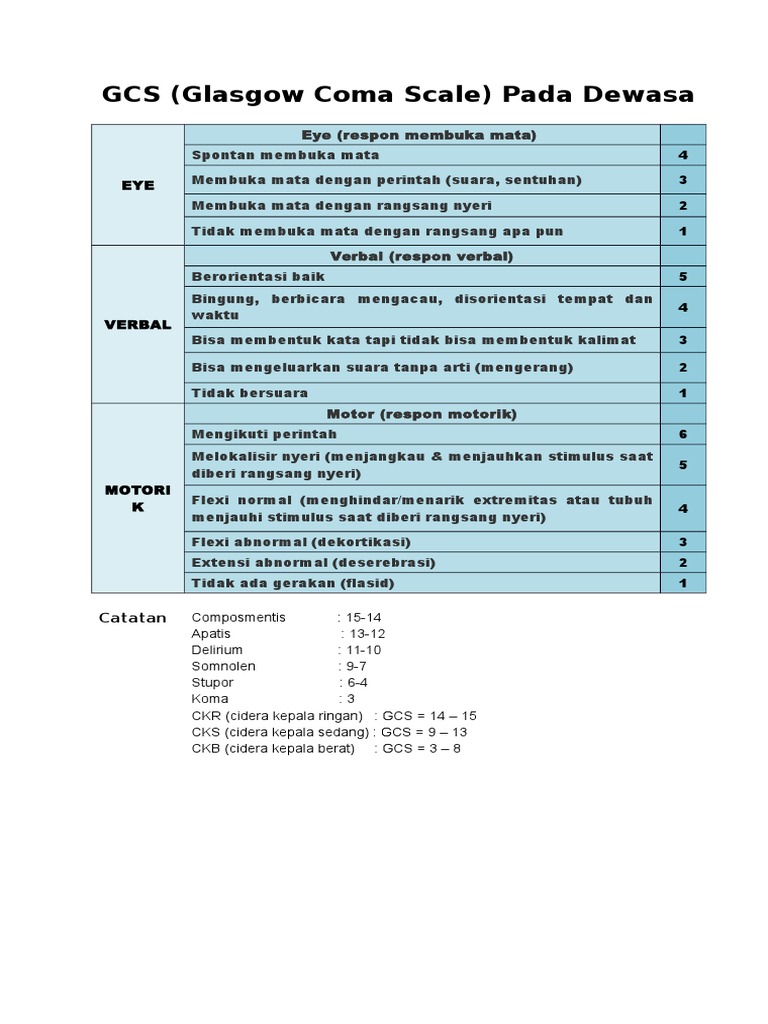 GCS (Glasgow Coma Scale) Pada Dewasa

| | | |
|---|---|---|
| EYE | Eye (respon membuka mata) | |
| | Spontan membuka mata | 4 |
| | Membuka mata dengan perintah (suara, sentuhan) | 3 |
| | Membuka mata dengan rangsang nyeri | 2 |
| | Tidak membuka mata dengan rangsang apa pun | 1 |
| VERBAL | Verbal (respon verbal) | |
| | Berorientasi baik | 5 |
| | Bingung, berbicara mengacau, disorientasi tempat dan waktu | 4 |
| | Bisa membentuk kata tapi tidak bisa membentuk kalimat | 3 |
| | Bisa mengeluarkan suara tanpa arti (mengerang) | 2 |
| | Tidak bersuara | 1 |
| MOTORIK | Motor (respon motorik) | |
| | Mengikuti perintah | 6 |
| | Melokalisir nyeri (menjangkau & menjauhkan stimulus saat diberi rangsang nyeri) | 5 |
| | Flexi normal (menghindar/menarik extremitas atau tubuh menjauhi stimulus saat diberi rangsang nyeri) | 4 |
| | Flexi abnormal (dekortikasi) | 3 |
| | Extensi abnormal (deserebrasi) | 2 |
| | Tidak ada gerakan (flasid) | 1 |

Catatan
Composmentis : 15-14
Apatis : 13-12
Delirium : 11-10
Somnolen : 9-7
Stupor : 6-4
Koma : 3
CKR (cidera kepala ringan) : GCS = 14 – 15
CKS (cidera kepala sedang) : GCS = 9 – 13
CKB (cidera kepala berat) : GCS = 3 – 8